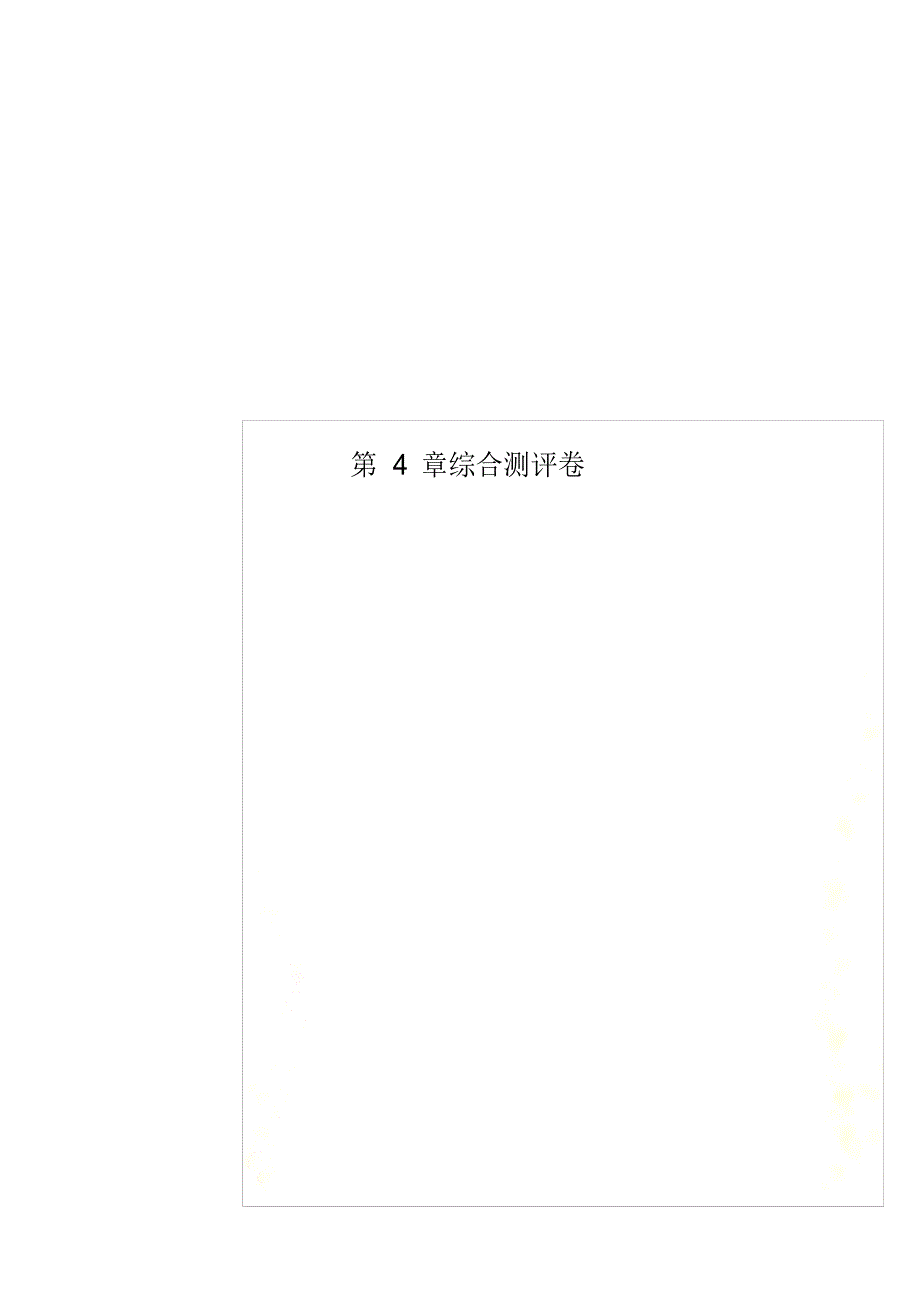 第 4 章综合测评卷